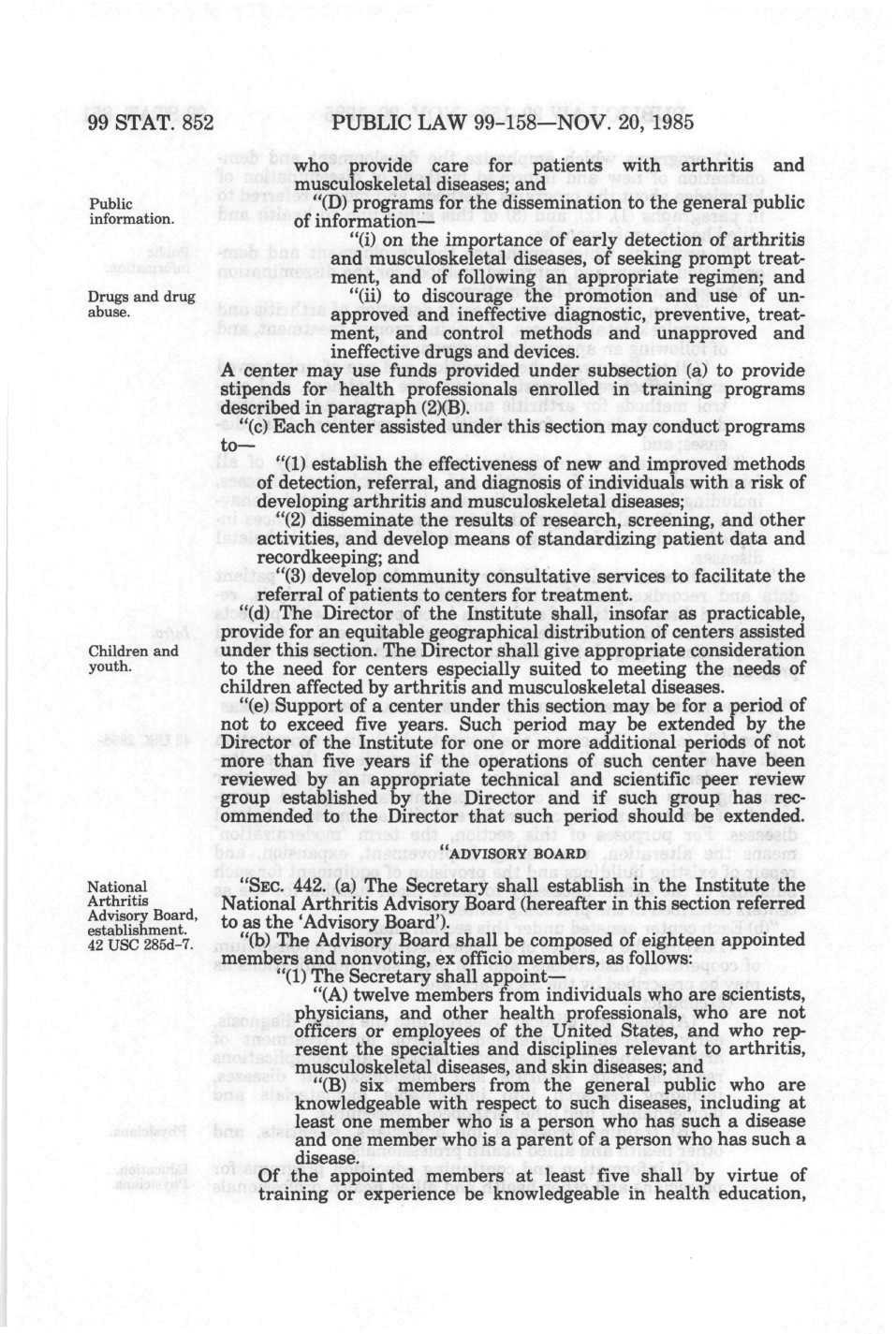 99 STAT. 852 PUBLIC LAW 99-158—NOV. 20, 1985

who provide care for patients with arthritis and musculoskeletal diseases; and

Public information.

"(D) programs for the dissemination to the general public of information—

"(i) on the importance of early detection of arthritis and musculoskeletal diseases, of seeking prompt treatment, and of following an appropriate regimen; and

Drugs and drug abuse.

"(ii) to discourage the promotion and use of unapproved and ineffective diagnostic, preventive, treatment, and control methods and unapproved and ineffective drugs and devices.

A center may use funds provided under subsection (a) to provide stipends for health professionals enrolled in training programs described in paragraph (2)(B).

"(c) Each center assisted under this section may conduct programs to—

"(1) establish the effectiveness of new and improved methods of detection, referral, and diagnosis of individuals with a risk of developing arthritis and musculoskeletal diseases;

"(2) disseminate the results of research, screening, and other activities, and develop means of standardizing patient data and recordkeeping; and

"(3) develop community consultative services to facilitate the referral of patients to centers for treatment.

"(d) The Director of the Institute shall, insofar as practicable, provide for an equitable geographical distribution of centers assisted under this section. The Director shall give appropriate consideration to the need for centers especially suited to meeting the needs of children affected by arthritis and musculoskeletal diseases.

Children and youth.

"(e) Support of a center under this section may be for a period of not to exceed five years. Such period may be extended by the Director of the Institute for one or more additional periods of not more than five years if the operations of such center have been reviewed by an appropriate technical and scientific peer review group established by the Director and if such group has recommended to the Director that such period should be extended.

"ADVISORY BOARD

National Arthritis Advisory Board, establishment. 42 USC 285d-7.

"SEC. 442. (a) The Secretary shall establish in the Institute the National Arthritis Advisory Board (hereafter in this section referred to as the 'Advisory Board').

"(b) The Advisory Board shall be composed of eighteen appointed members and nonvoting, ex officio members, as follows:

"(1) The Secretary shall appoint—

"(A) twelve members from individuals who are scientists, physicians, and other health professionals, who are not officers or employees of the United States, and who represent the specialties and disciplines relevant to arthritis, musculoskeletal diseases, and skin diseases; and

"(B) six members from the general public who are knowledgeable with respect to such diseases, including at least one member who is a person who has such a disease and one member who is a parent of a person who has such a disease.

Of the appointed members at least five shall by virtue of training or experience be knowledgeable in health education,